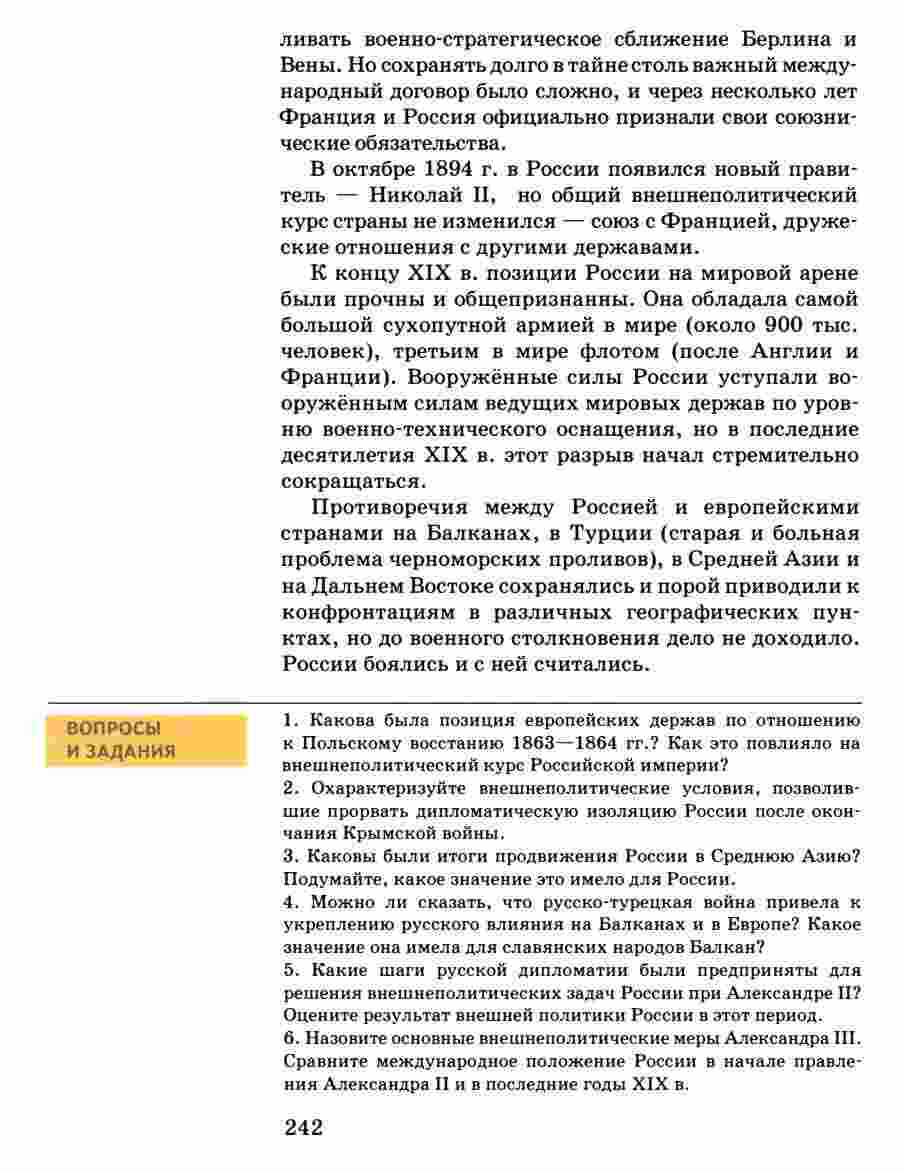 ливать военно-стратегическое сближение Берлина и Вены. Но сохранять долго в тайне столь важный международный договор было сложно, и через несколько лет Франция и Россия официально признали свои союзнические обязательства.

В октябре 1894 г. в России появился новый правитель — Николай II, но общий внешнеполитический курс страны не изменился — союз с Францией, дружеские отношения с другими державами.

К концу XIX в. позиции России на мировой арене были прочны и общепризнанны. Она обладала самой большой сухопутной армией в мире (около 900 тыс. человек), третьим в мире флотом (после Англии и Франции). Вооружённые силы России уступали вооружённым силам ведущих мировых держав по уровню военно-технического оснащения, но в последние десятилетия XIX в. этот разрыв начал стремительно сокращаться.

Противоречия между Россией и европейскими странами на Балканах, в Турции (старая и больная проблема черноморских проливов), в Средней Азии и на Дальнем Востоке сохранялись и порой приводили к конфронтациям в различных географических пунктах, но до военного столкновения дело не доходило. России боялись и с ней считались.

ВОПРОСЫ И ЗАДАНИЯ

1. Какова была позиция европейских держав по отношению к Польскому восстанию 1863—1864 гг.? Как это повлияло на внешнеполитический курс Российской империи?

2. Охарактеризуйте внешнеполитические условия, позволившие прорвать дипломатическую изоляцию России после окончания Крымской войны.

3. Каковы были итоги продвижения России в Среднюю Азию? Подумайте, какое значение это имело для России.

4. Можно ли сказать, что русско-турецкая война привела к укреплению русского влияния на Балканах и в Европе? Какое значение она имела для славянских народов Балкан?

5. Какие шаги русской дипломатии были предприняты для решения внешнеполитических задач России при Александре II? Оцените результат внешней политики России в этот период.

6. Назовите основные внешнеполитические меры Александра III. Сравните международное положение России в начале правления Александра II и в последние годы XIX в.

242